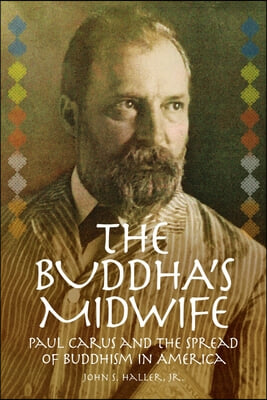 THE BUDDHA'S MIDWIFE

PAUL CARUS AND THE SPREAD OF BUDDHISM IN AMERICA

JOHN S. HALLER, JR.